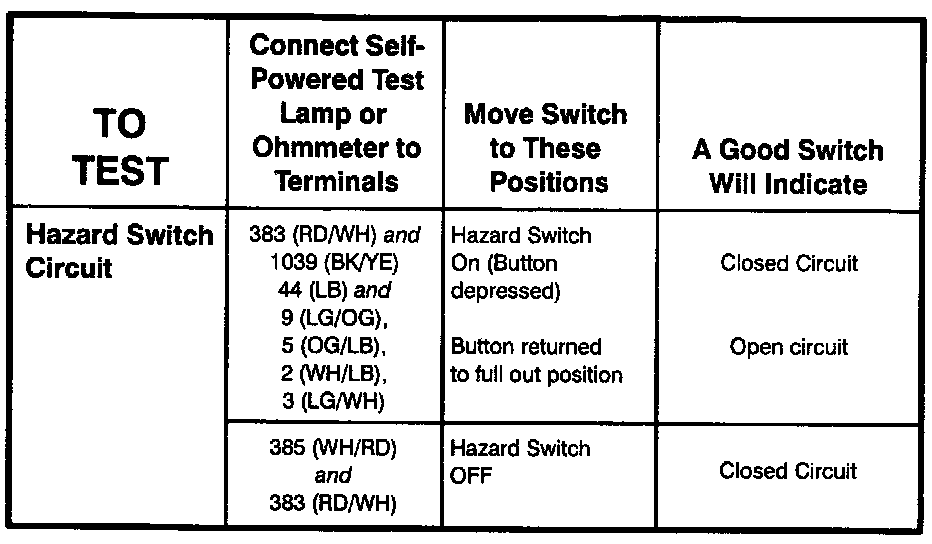 | TO TEST | Connect Self-Powered Test Lamp or Ohmmeter to Terminals | Move Switch to These Positions | A Good Switch Will Indicate |
|---|---|---|---|
| Hazard Switch Circuit | 383 (RD/WH) and 1039 (BK/YE) 44 (LB) and 9 (LG/OG), 5 (OG/LB), 2 (WH/LB), 3 (LG/WH) | Hazard Switch On (Button depressed) Button returned to full out position | Closed Circuit Open circuit |
| | 385 (WH/RD) and 383 (RD/WH) | Hazard Switch OFF | Closed Circuit |